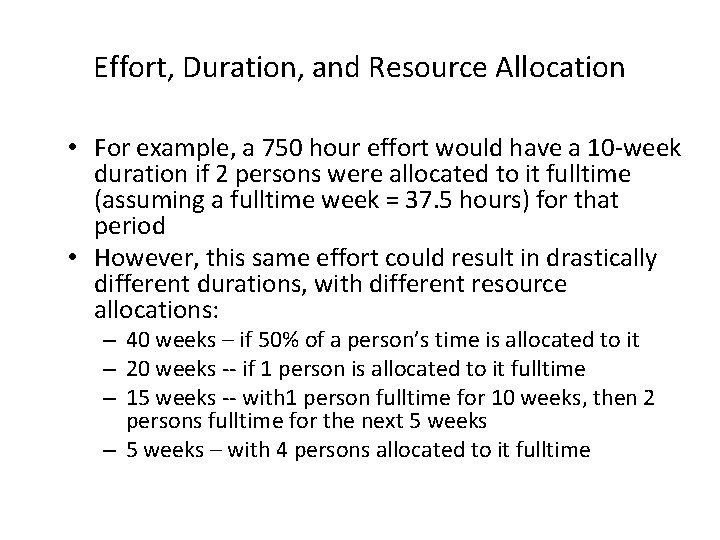 Effort, Duration, and Resource Allocation

• For example, a 750 hour effort would have a 10-week duration if 2 persons were allocated to it fulltime (assuming a fulltime week = 37.5 hours) for that period

• However, this same effort could result in drastically different durations, with different resource allocations:
– 40 weeks – if 50% of a person's time is allocated to it
– 20 weeks -- if 1 person is allocated to it fulltime
– 15 weeks -- with1 person fulltime for 10 weeks, then 2 persons fulltime for the next 5 weeks
– 5 weeks – with 4 persons allocated to it fulltime